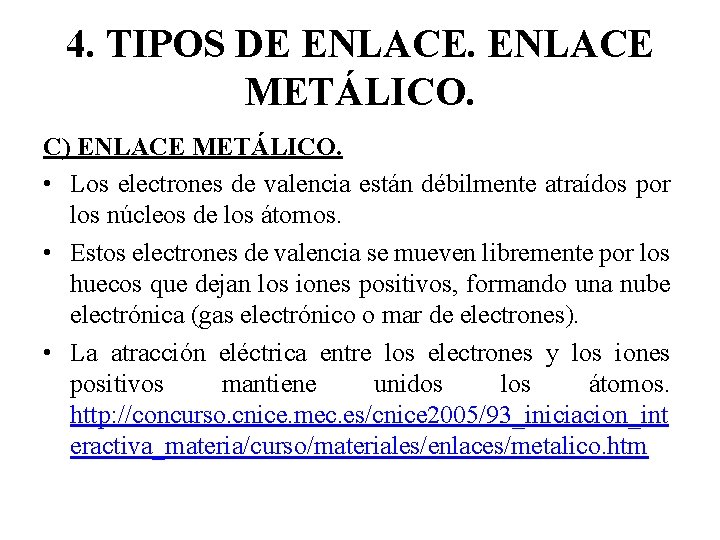 4. TIPOS DE ENLACE. ENLACE METÁLICO.

C) ENLACE METÁLICO.

• Los electrones de valencia están débilmente atraídos por los núcleos de los átomos.

• Estos electrones de valencia se mueven libremente por los huecos que dejan los iones positivos, formando una nube electrónica (gas electrónico o mar de electrones).

• La atracción eléctrica entre los electrones y los iones positivos mantiene unidos los átomos. http://concurso.cnice.mec.es/cnice2005/93_iniciacion_interactiva_materia/curso/materiales/enlaces/metalico.htm